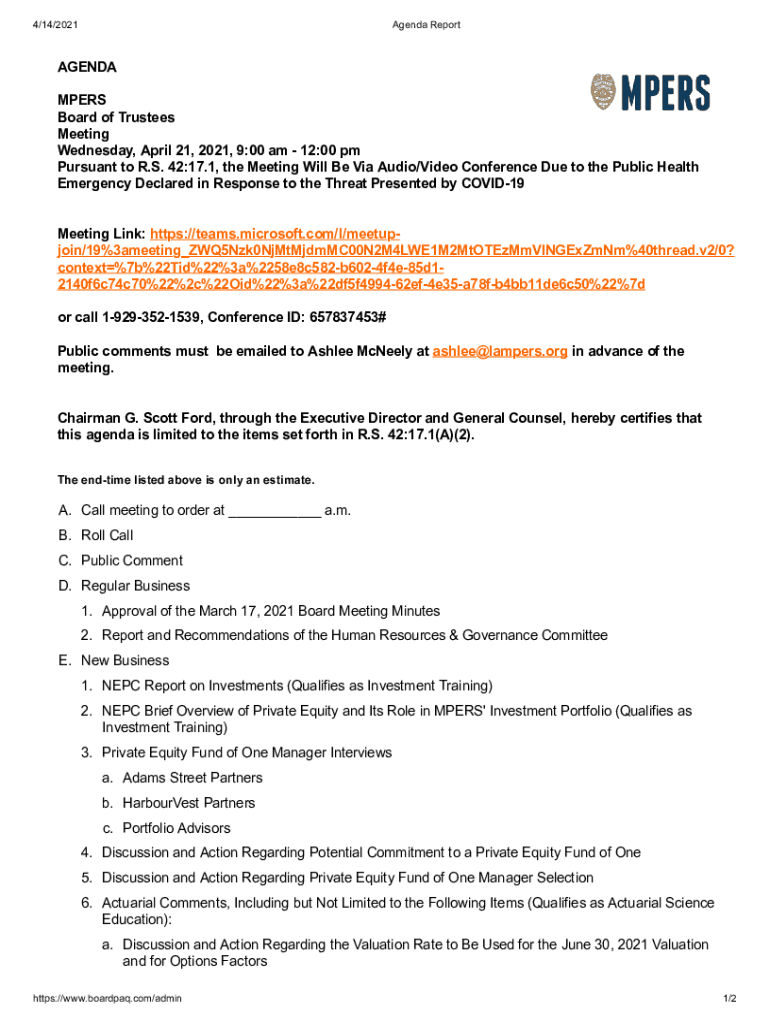 4/14/2021 Agenda Report

AGENDA

MPERS

MPERS
Board of Trustees
Meeting
Wednesday, April 21, 2021, 9:00 am - 12:00 pm
Pursuant to R.S. 42:17.1, the Meeting Will Be Via Audio/Video Conference Due to the Public Health Emergency Declared in Response to the Threat Presented by COVID-19

Meeting Link: https://teams.microsoft.com/l/meetup-join/19%3ameeting_ZWQ5Nzk0NjMtMjdmMC00N2M4LWE1M2MtOTEzMmVlNGExZmNm%40thread.v2/0?context=%7b%22Tid%22%3a%2258e8c582-b602-4f4e-85d1-2140f6c74c70%22%2c%22Oid%22%3a%22df5f4994-62ef-4e35-a78f-b4bb11de6c50%22%7d

or call 1-929-352-1539, Conference ID: 657837453#

Public comments must be emailed to Ashlee McNeely at ashlee@lampers.org in advance of the meeting.

Chairman G. Scott Ford, through the Executive Director and General Counsel, hereby certifies that this agenda is limited to the items set forth in R.S. 42:17.1(A)(2).

The end-time listed above is only an estimate.

A. Call meeting to order at ____________ a.m.
B. Roll Call
C. Public Comment
D. Regular Business
1. Approval of the March 17, 2021 Board Meeting Minutes
2. Report and Recommendations of the Human Resources & Governance Committee
E. New Business
1. NEPC Report on Investments (Qualifies as Investment Training)
2. NEPC Brief Overview of Private Equity and Its Role in MPERS' Investment Portfolio (Qualifies as Investment Training)
3. Private Equity Fund of One Manager Interviews
a. Adams Street Partners
b. HarbourVest Partners
c. Portfolio Advisors
4. Discussion and Action Regarding Potential Commitment to a Private Equity Fund of One
5. Discussion and Action Regarding Private Equity Fund of One Manager Selection
6. Actuarial Comments, Including but Not Limited to the Following Items (Qualifies as Actuarial Science Education):
a. Discussion and Action Regarding the Valuation Rate to Be Used for the June 30, 2021 Valuation and for Options Factors

https://www.boardpaq.com/admin 1/2